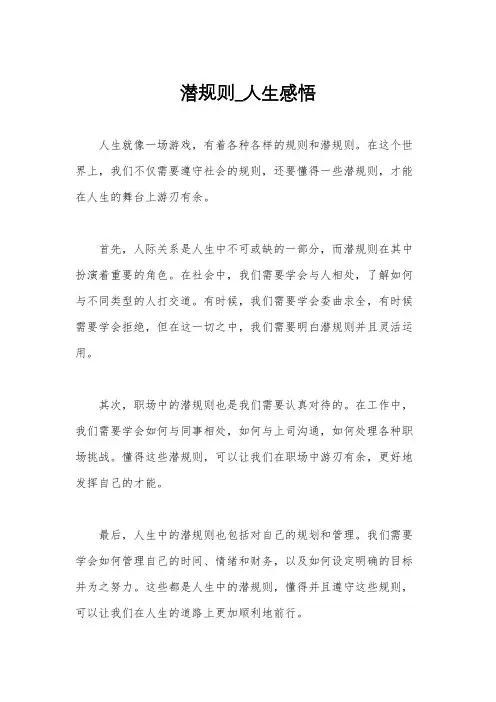 潜规则_人生感悟

人生就像一场游戏，有着各种各样的规则和潜规则。在这个世界上，我们不仅需要遵守社会的规则，还要懂得一些潜规则，才能在人生的舞台上游刃有余。

首先，人际关系是人生中不可或缺的一部分，而潜规则在其中扮演着重要的角色。在社会中，我们需要学会与人相处，了解如何与不同类型的人打交道。有时候，我们需要学会委曲求全，有时候需要学会拒绝，但在这一切之中，我们需要明白潜规则并且灵活运用。

其次，职场中的潜规则也是我们需要认真对待的。在工作中，我们需要学会如何与同事相处，如何与上司沟通，如何处理各种职场挑战。懂得这些潜规则，可以让我们在职场中游刃有余，更好地发挥自己的才能。

最后，人生中的潜规则也包括对自己的规划和管理。我们需要学会如何管理自己的时间、情绪和财务，以及如何设定明确的目标并为之努力。这些都是人生中的潜规则，懂得并且遵守这些规则，可以让我们在人生的道路上更加顺利地前行。